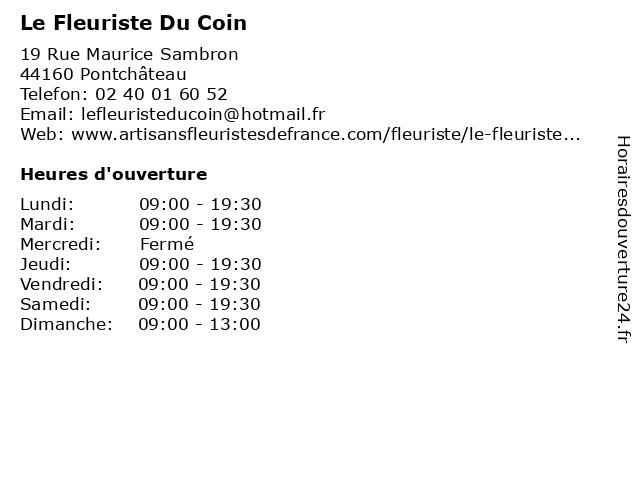 Le Fleuriste Du Coin

19 Rue Maurice Sambron
44160 Pontchâteau
Telefon: 02 40 01 60 52
Email: lefleuristeducoin@hotmail.fr
Web: www.artisansfleuristesdefrance.com/fleuriste/le-fleuriste...

Heures d'ouverture

| | |
|---|---|
| Lundi: | 09:00 - 19:30 |
| Mardi: | 09:00 - 19:30 |
| Mercredi: | Fermé |
| Jeudi: | 09:00 - 19:30 |
| Vendredi: | 09:00 - 19:30 |
| Samedi: | 09:00 - 19:30 |
| Dimanche: | 09:00 - 13:00 |

Horairesdouverture24.fr